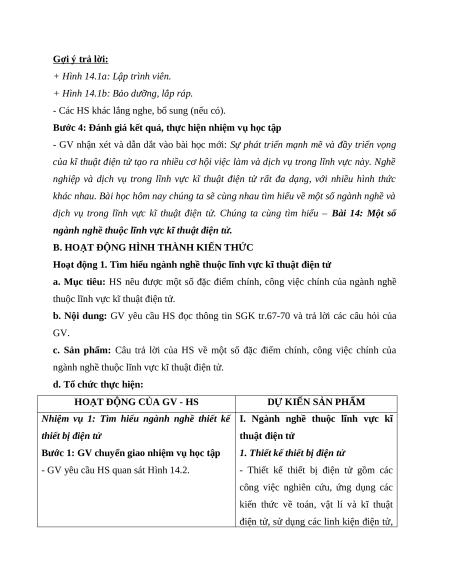 Gợi ý trả lời:
+ Hình 14.1a: Lập trình viên.
+ Hình 14.1b: Bảo dưỡng, lắp ráp.
- Các HS khác lắng nghe, bổ sung (nếu có).

Bước 4: Đánh giá kết quả, thực hiện nhiệm vụ học tập
- GV nhận xét và dẫn dắt vào bài học mới: Sự phát triển mạnh mẽ và đầy triển vọng của kĩ thuật điện tử tạo ra nhiều cơ hội việc làm và dịch vụ trong lĩnh vực này. Nghề nghiệp và dịch vụ trong lĩnh vực kĩ thuật điện tử rất đa dạng, với nhiều hình thức khác nhau. Bài học hôm nay chúng ta sẽ cùng nhau tìm hiểu về một số ngành nghề và dịch vụ trong lĩnh vực kĩ thuật điện tử. Chúng ta cùng tìm hiểu – Bài 14: Một số ngành nghề thuộc lĩnh vực kĩ thuật điện tử.

B. HOẠT ĐỘNG HÌNH THÀNH KIẾN THỨC
Hoạt động 1. Tìm hiểu ngành nghề thuộc lĩnh vực kĩ thuật điện tử
a. Mục tiêu: HS nêu được một số đặc điểm chính, công việc chính của ngành nghề thuộc lĩnh vực kĩ thuật điện tử.
b. Nội dung: GV yêu cầu HS đọc thông tin SGK tr.67-70 và trả lời các câu hỏi của GV.
c. Sản phẩm: Câu trả lời của HS về một số đặc điểm chính, công việc chính của ngành nghề thuộc lĩnh vực kĩ thuật điện tử.
d. Tổ chức thực hiện:

| HOẠT ĐỘNG CỦA GV - HS | DỰ KIẾN SẢN PHẨM |
|---|---|
| Nhiệm vụ 1: Tìm hiểu ngành nghề thiết kế thiết bị điện tử<br>Bước 1: GV chuyển giao nhiệm vụ học tập<br>- GV yêu cầu HS quan sát Hình 14.2. | I. Ngành nghề thuộc lĩnh vực kĩ thuật điện tử<br>1. Thiết kế thiết bị điện tử<br>- Thiết kế thiết bị điện tử gồm các công việc nghiên cứu, ứng dụng các kiến thức về toán, vật lí và kĩ thuật điện tử, sử dụng các linh kiện điện tử, |